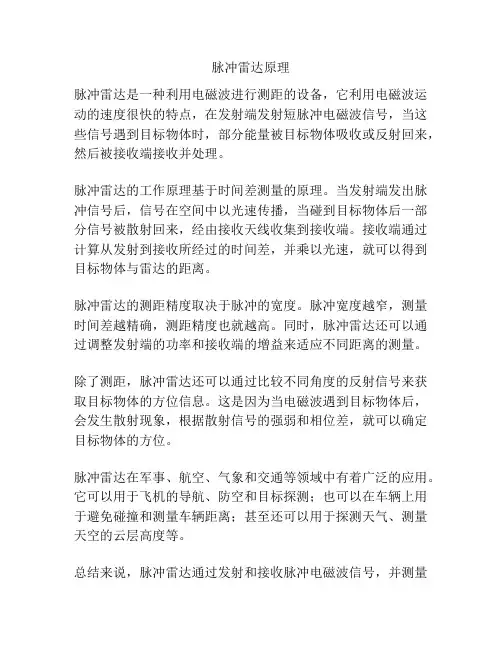 脉冲雷达原理

脉冲雷达是一种利用电磁波进行测距的设备，它利用电磁波运动的速度很快的特点，在发射端发射短脉冲电磁波信号，当这些信号遇到目标物体时，部分能量被目标物体吸收或反射回来，然后被接收端接收并处理。

脉冲雷达的工作原理基于时间差测量的原理。当发射端发出脉冲信号后，信号在空间中以光速传播，当碰到目标物体后一部分信号被散射回来，经由接收天线收集到接收端。接收端通过计算从发射到接收所经过的时间差，并乘以光速，就可以得到目标物体与雷达的距离。

脉冲雷达的测距精度取决于脉冲的宽度。脉冲宽度越窄，测量时间差越精确，测距精度也就越高。同时，脉冲雷达还可以通过调整发射端的功率和接收端的增益来适应不同距离的测量。

除了测距，脉冲雷达还可以通过比较不同角度的反射信号来获取目标物体的方位信息。这是因为当电磁波遇到目标物体后，会发生散射现象，根据散射信号的强弱和相位差，就可以确定目标物体的方位。

脉冲雷达在军事、航空、气象和交通等领域中有着广泛的应用。它可以用于飞机的导航、防空和目标探测；也可以在车辆上用于避免碰撞和测量车辆距离；甚至还可以用于探测天气、测量天空的云层高度等。

总结来说，脉冲雷达通过发射和接收脉冲电磁波信号，并测量